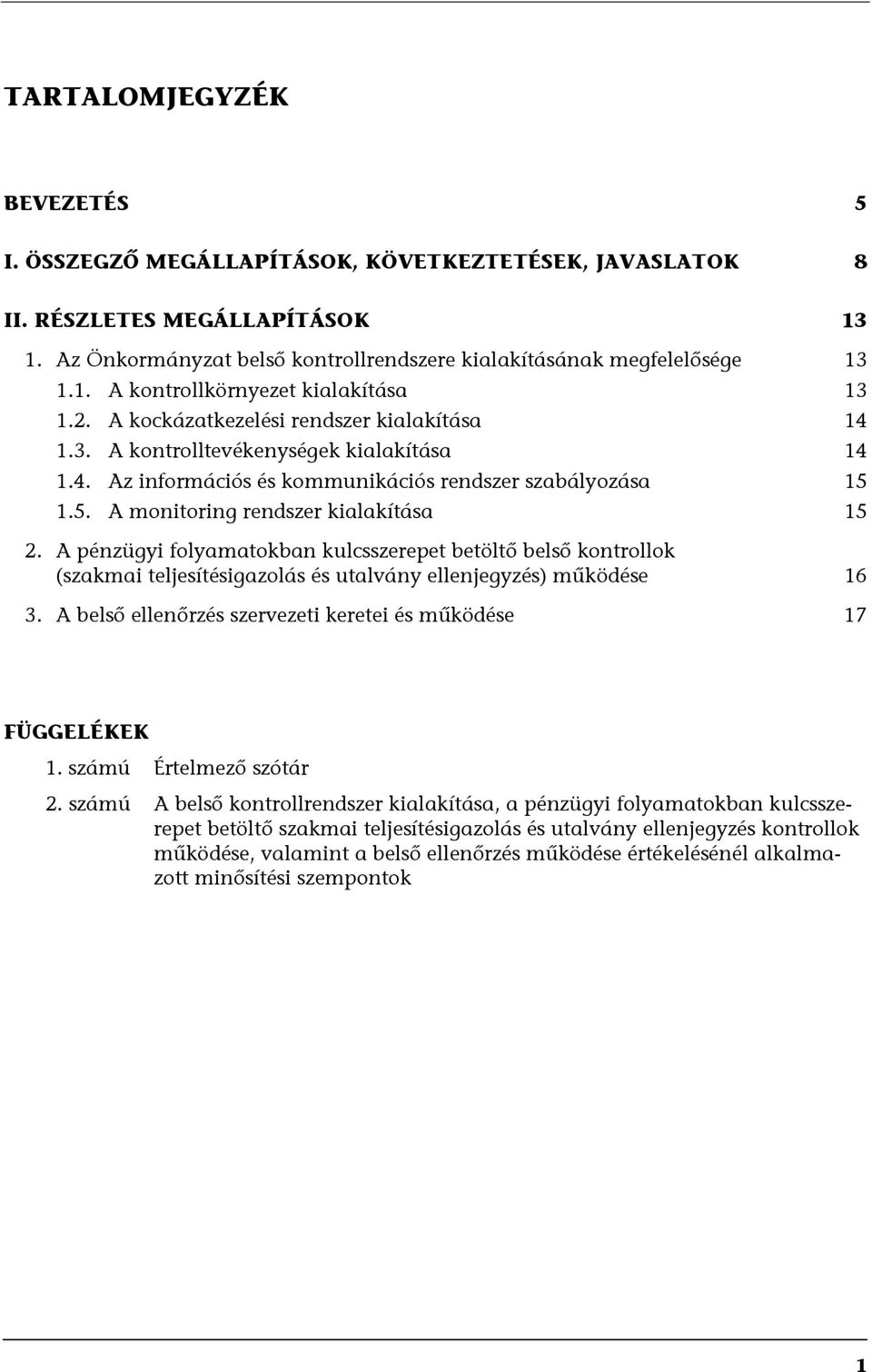 TARTALOMJEGYZÉK

BEVEZETÉS 5

I. ÖSSZEGZŐ MEGÁLLAPÍTÁSOK, KÖVETKEZTETÉSEK, JAVASLATOK 8

II. RÉSZLETES MEGÁLLAPÍTÁSOK 13

1. Az Önkormányzat belső kontrollrendszere kialakításának megfelelősége 13

1.1. A kontrollkörnyezet kialakítása 13

1.2. A kockázatkezelési rendszer kialakítása 14

1.3. A kontrolltevékenységek kialakítása 14

1.4. Az információs és kommunikációs rendszer szabályozása 15

1.5. A monitoring rendszer kialakítása 15

2. A pénzügyi folyamatokban kulcsszerepet betöltő belső kontrollok (szakmai teljesítésigazolás és utalvány ellenjegyzés) működése 16

3. A belső ellenőrzés szervezeti keretei és működése 17

FÜGGELÉKEK

1. számú Értelmező szótár

2. számú A belső kontrollrendszer kialakítása, a pénzügyi folyamatokban kulcsszerepet betöltő szakmai teljesítésigazolás és utalvány ellenjegyzés kontrollok működése, valamint a belső ellenőrzés működése értékelésénél alkalmazott minősítési szempontok

1